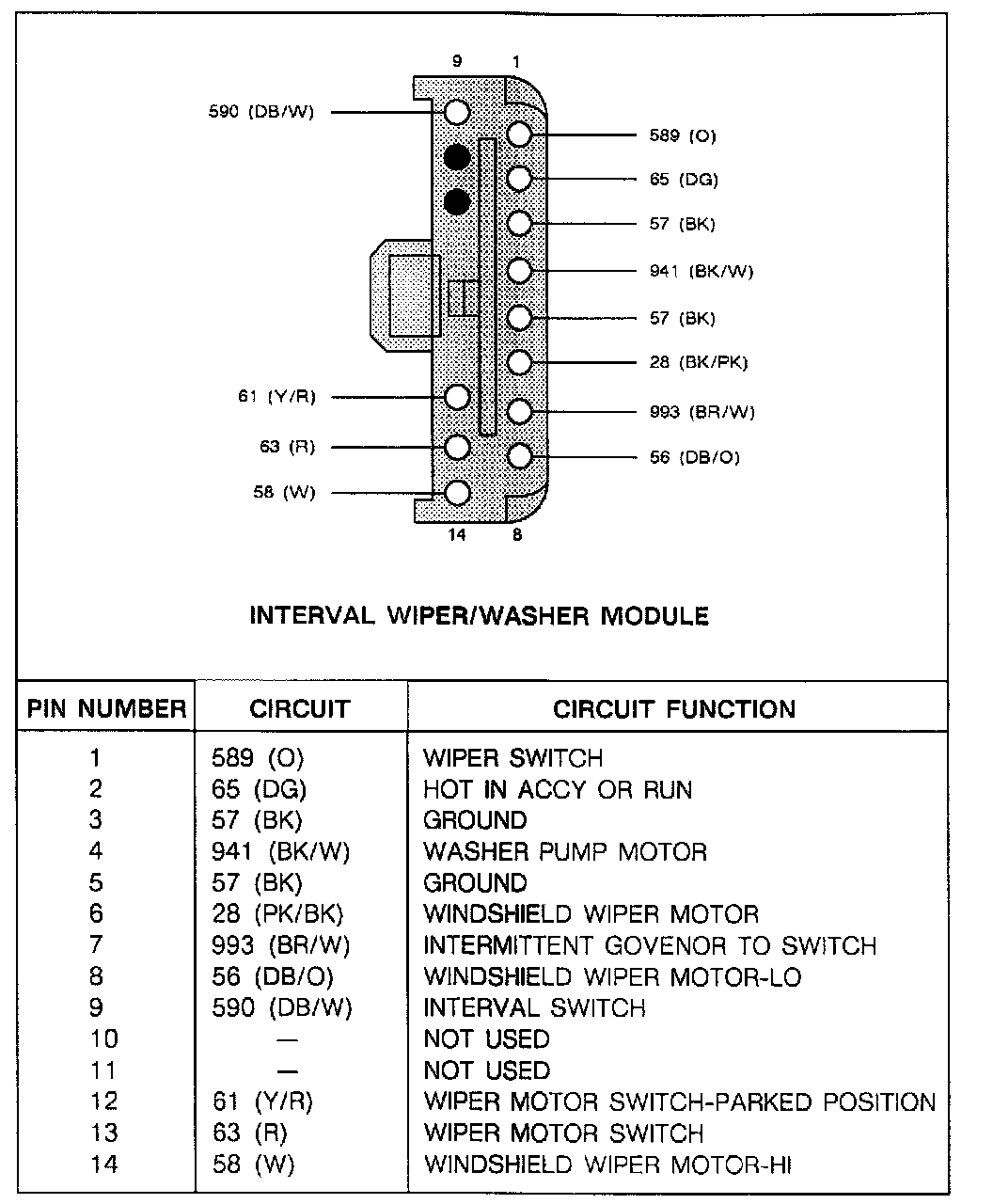 9 1

590 (DB/W)

589 (O)

65 (DG)

57 (BK)

941 (BK/W)

57 (BK)

28 (BK/PK)

61 (Y/R)

993 (BR/W)

63 (R)

56 (DB/O)

58 (W)

14 8

INTERVAL WIPER/WASHER MODULE

| PIN NUMBER | CIRCUIT | CIRCUIT FUNCTION |
|---|---|---|
| 1 | 589 (O) | WIPER SWITCH |
| 2 | 65 (DG) | HOT IN ACCY OR RUN |
| 3 | 57 (BK) | GROUND |
| 4 | 941 (BK/W) | WASHER PUMP MOTOR |
| 5 | 57 (BK) | GROUND |
| 6 | 28 (PK/BK) | WINDSHIELD WIPER MOTOR |
| 7 | 993 (BR/W) | INTERMITTENT GOVENOR TO SWITCH |
| 8 | 56 (DB/O) | WINDSHIELD WIPER MOTOR-LO |
| 9 | 590 (DB/W) | INTERVAL SWITCH |
| 10 | — | NOT USED |
| 11 | — | NOT USED |
| 12 | 61 (Y/R) | WIPER MOTOR SWITCH-PARKED POSITION |
| 13 | 63 (R) | WIPER MOTOR SWITCH |
| 14 | 58 (W) | WINDSHIELD WIPER MOTOR-HI |